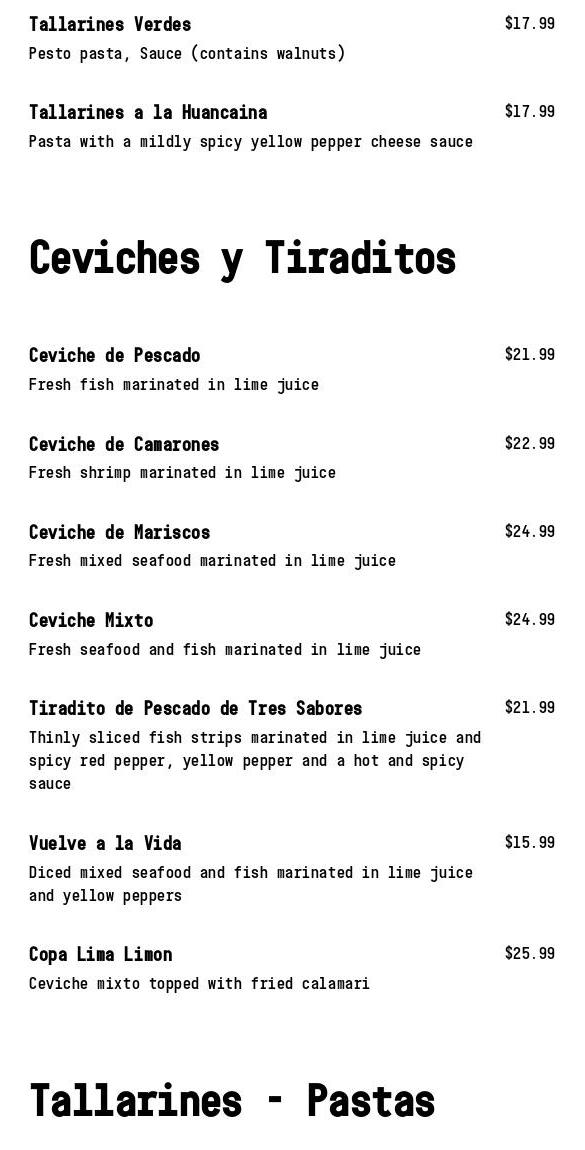 Tallarines Verdes
$17.99
Pesto pasta, Sauce (contains walnuts)

Tallarines a la Huancaina
$17.99
Pasta with a mildly spicy yellow pepper cheese sauce

Ceviches y Tiraditos

Ceviche de Pescado
$21.99
Fresh fish marinated in lime juice

Ceviche de Camarones
$22.99
Fresh shrimp marinated in lime juice

Ceviche de Mariscos
$24.99
Fresh mixed seafood marinated in lime juice

Ceviche Mixto
$24.99
Fresh seafood and fish marinated in lime juice

Tiradito de Pescado de Tres Sabores
$21.99
Thinly sliced fish strips marinated in lime juice and spicy red pepper, yellow pepper and a hot and spicy sauce

Vuelve a la Vida
$15.99
Diced mixed seafood and fish marinated in lime juice and yellow peppers

Copa Lima Limon
$25.99
Ceviche mixto topped with fried calamari

Tallarines - Pastas